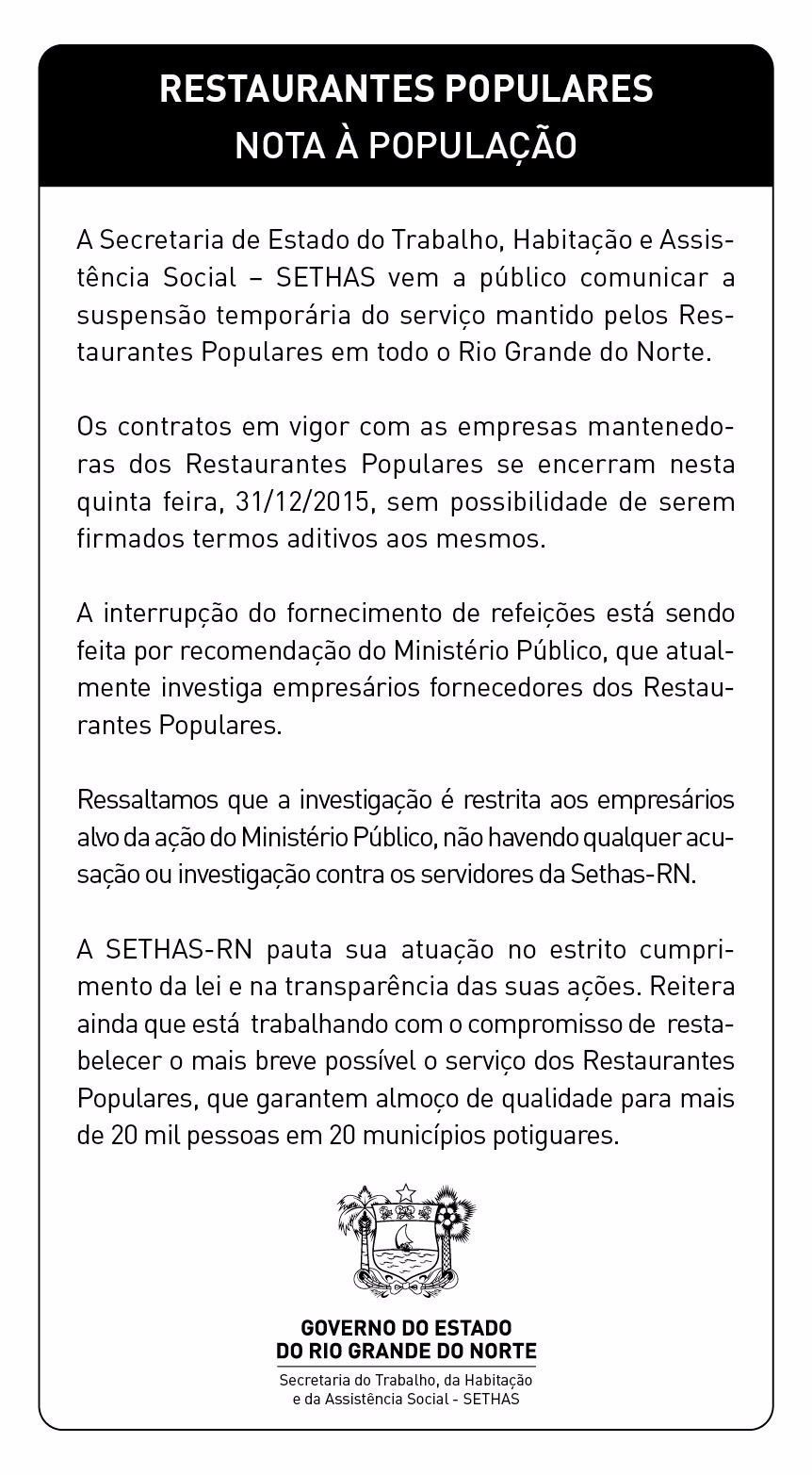 RESTAURANTES POPULARES
NOTA À POPULAÇÃO

A Secretaria de Estado do Trabalho, Habitação e Assistência Social – SETHAS vem a público comunicar a suspensão temporária do serviço mantido pelos Restaurantes Populares em todo o Rio Grande do Norte.

Os contratos em vigor com as empresas mantenedoras dos Restaurantes Populares se encerram nesta quinta feira, 31/12/2015, sem possibilidade de serem firmados termos aditivos aos mesmos.

A interrupção do fornecimento de refeições está sendo feita por recomendação do Ministério Público, que atualmente investiga empresários fornecedores dos Restaurantes Populares.

Ressaltamos que a investigação é restrita aos empresários alvo da ação do Ministério Público, não havendo qualquer acusação ou investigação contra os servidores da Sethas-RN.

A SETHAS-RN pauta sua atuação no estrito cumprimento da lei e na transparência das suas ações. Reitera ainda que está trabalhando com o compromisso de restabelecer o mais breve possível o serviço dos Restaurantes Populares, que garantem almoço de qualidade para mais de 20 mil pessoas em 20 municípios potiguares.

GOVERNO DO ESTADO
DO RIO GRANDE DO NORTE
Secretaria do Trabalho, da Habitação
e da Assistência Social - SETHAS